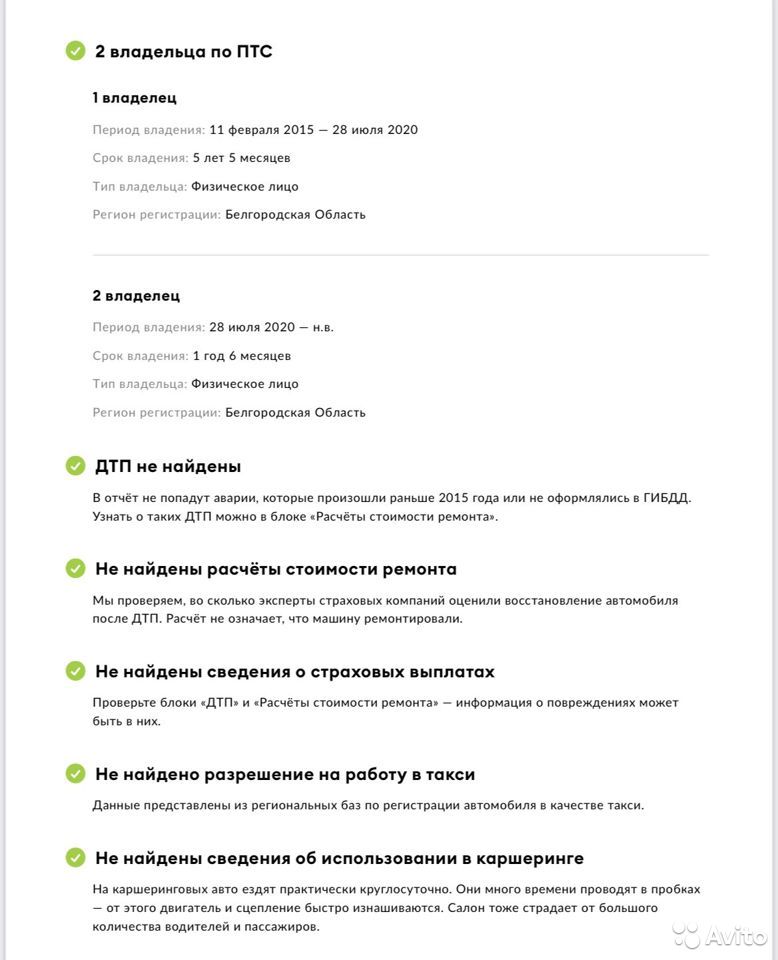 2 владельца по ПТС

1 владелец

Период владения: 11 февраля 2015 — 28 июля 2020

Срок владения: 5 лет 5 месяцев

Тип владельца: Физическое лицо

Регион регистрации: Белгородская Область

2 владелец

Период владения: 28 июля 2020 — н.в.

Срок владения: 1 год 6 месяцев

Тип владельца: Физическое лицо

Регион регистрации: Белгородская Область

ДТП не найдены

В отчёт не попадут аварии, которые произошли раньше 2015 года или не оформлялись в ГИБДД. Узнать о таких ДТП можно в блоке «Расчёты стоимости ремонта».

Не найдены расчёты стоимости ремонта

Мы проверяем, во сколько эксперты страховых компаний оценили восстановление автомобиля после ДТП. Расчёт не означает, что машину ремонтировали.

Не найдены сведения о страховых выплатах

Проверьте блоки «ДТП» и «Расчёты стоимости ремонта» — информация о повреждениях может быть в них.

Не найдено разрешение на работу в такси

Данные представлены из региональных баз по регистрации автомобиля в качестве такси.

Не найдены сведения об использовании в каршеринге

На каршеринговых авто ездят практически круглосуточно. Они много времени проводят в пробках — от этого двигатель и сцепление быстро изнашиваются. Салон тоже страдает от большого количества водителей и пассажиров.

Avito